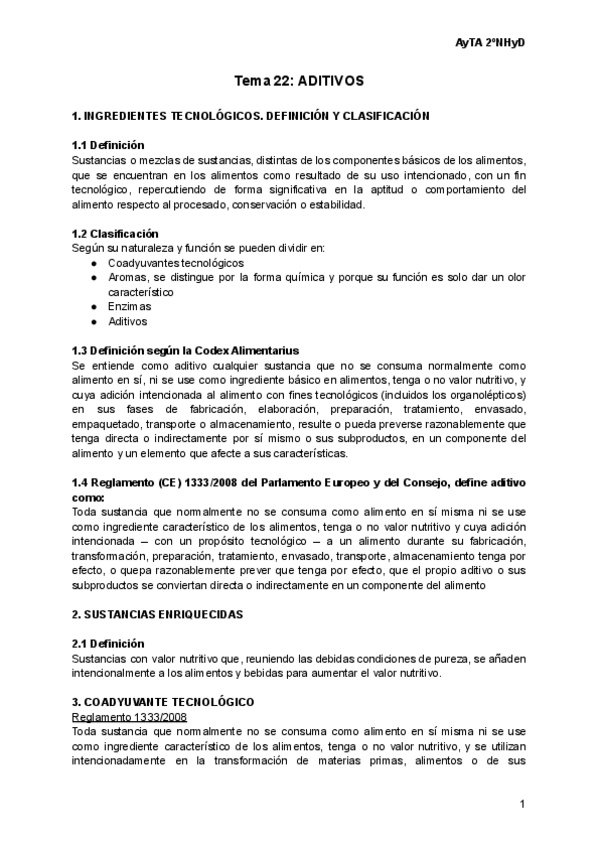 AyTA 2ºNHyD

Tema 22: ADITIVOS

1. INGREDIENTES TECNOLÓGICOS. DEFINICIÓN Y CLASIFICACIÓN

1.1 Definición
Sustancias o mezclas de sustancias, distintas de los componentes básicos de los alimentos, que se encuentran en los alimentos como resultado de su uso intencionado, con un fin tecnológico, repercutiendo de forma significativa en la aptitud o comportamiento del alimento respecto al procesado, conservación o estabilidad.

1.2 Clasificación
Según su naturaleza y función se pueden dividir en:
● Coadyuvantes tecnológicos
● Aromas, se distingue por la forma química y porque su función es solo dar un olor característico
● Enzimas
● Aditivos

1.3 Definición según la Codex Alimentarius
Se entiende como aditivo cualquier sustancia que no se consuma normalmente como alimento en sí, ni se use como ingrediente básico en alimentos, tenga o no valor nutritivo, y cuya adición intencionada al alimento con fines tecnológicos (incluidos los organolépticos) en sus fases de fabricación, elaboración, preparación, tratamiento, envasado, empaquetado, transporte o almacenamiento, resulte o pueda preverse razonablemente que tenga directa o indirectamente por sí mismo o sus subproductos, en un componente del alimento y un elemento que afecte a sus características.

1.4 Reglamento (CE) 1333/2008 del Parlamento Europeo y del Consejo, define aditivo como:
Toda sustancia que normalmente no se consuma como alimento en sí misma ni se use como ingrediente característico de los alimentos, tenga o no valor nutritivo y cuya adición intencionada – con un propósito tecnológico – a un alimento durante su fabricación, transformación, preparación, tratamiento, envasado, transporte, almacenamiento tenga por efecto, o quepa razonablemente prever que tenga por efecto, que el propio aditivo o sus subproductos se conviertan directa o indirectamente en un componente del alimento

2. SUSTANCIAS ENRIQUECIDAS

2.1 Definición
Sustancias con valor nutritivo que, reuniendo las debidas condiciones de pureza, se añaden intencionalmente a los alimentos y bebidas para aumentar el valor nutritivo.

3. COADYUVANTE TECNOLÓGICO
Reglamento 1333/2008
Toda sustancia que normalmente no se consuma como alimento en sí misma ni se use como ingrediente característico de los alimentos, tenga o no valor nutritivo, y se utilizan intencionadamente en la transformación de materias primas, alimentos o de sus

1